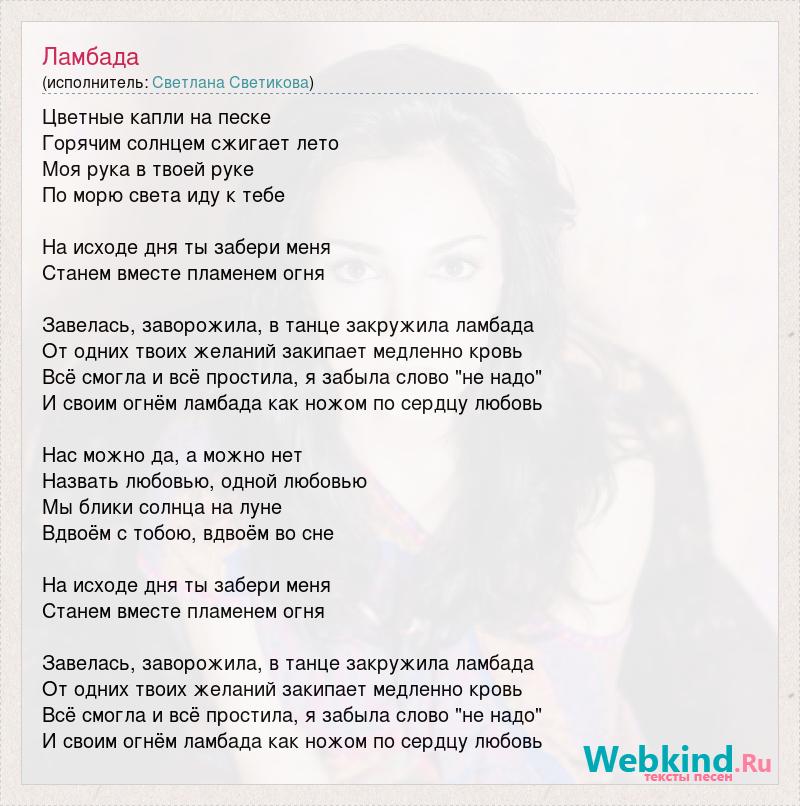 Ламбада
(исполнитель: Светлана Светикова)

Цветные капли на песке
Горячим солнцем сжигает лето
Моя рука в твоей руке
По морю света иду к тебе

На исходе дня ты забери меня
Станем вместе пламенем огня

Завелась, заворожила, в танце закружила ламбада
От одних твоих желаний закипает медленно кровь
Всё смогла и всё простила, я забыла слово "не надо"
И своим огнём ламбада как ножом по сердцу любовь

Нас можно да, а можно нет
Назвать любовью, одной любовью
Мы блики солнца на луне
Вдвоём с тобою, вдвоём во сне

На исходе дня ты забери меня
Станем вместе пламенем огня

Завелась, заворожила, в танце закружила ламбада
От одних твоих желаний закипает медленно кровь
Всё смогла и всё простила, я забыла слово "не надо"
И своим огнём ламбада как ножом по сердцу любовь

Webkind.Ru
тексты песен